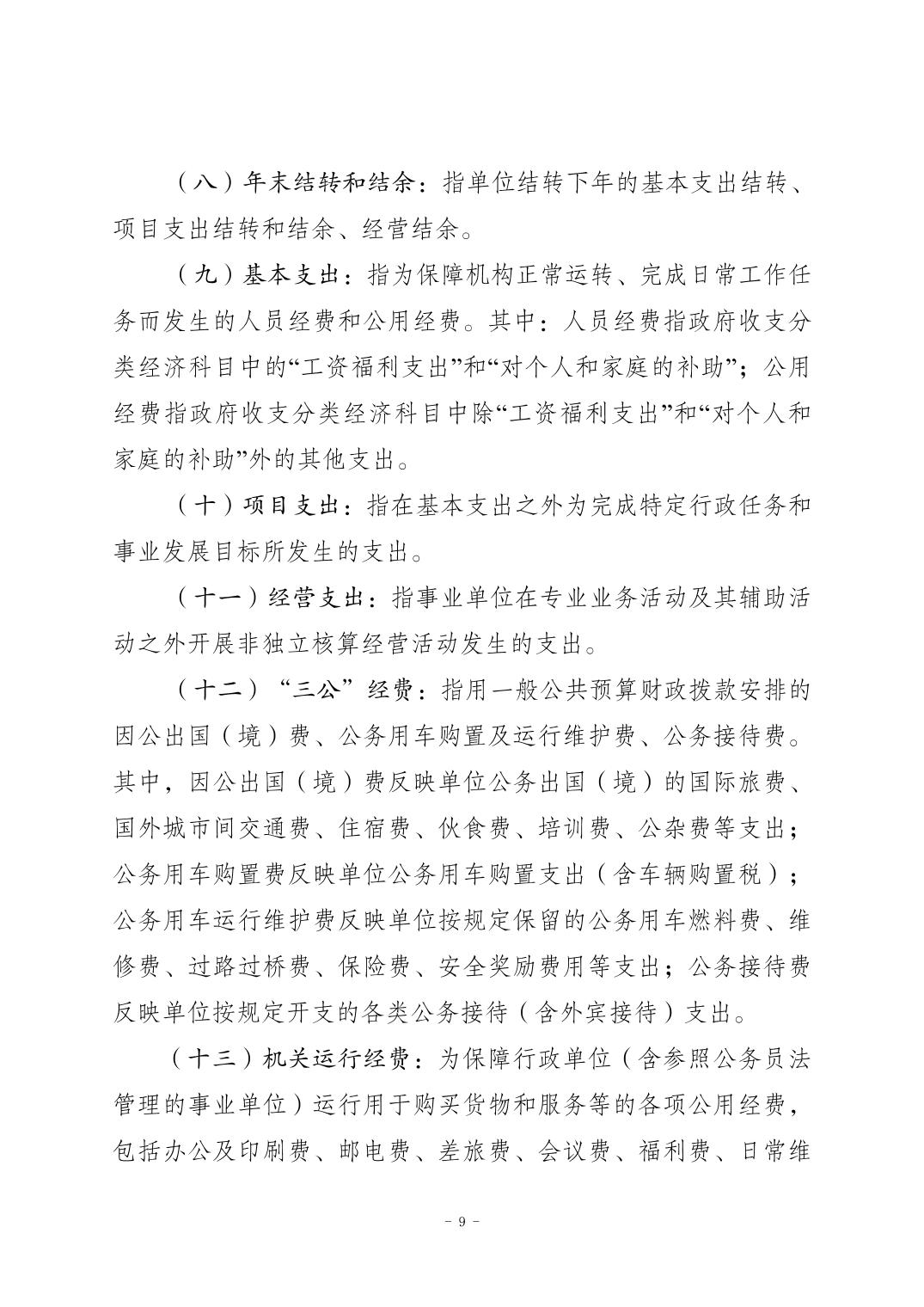 （八）年末结转和结余：指单位结转下年的基本支出结转、项目支出结转和结余、经营结余。

（九）基本支出：指为保障机构正常运转、完成日常工作任务而发生的人员经费和公用经费。其中：人员经费指政府收支分类经济科目中的“工资福利支出”和“对个人和家庭的补助”；公用经费指政府收支分类经济科目中除“工资福利支出”和“对个人和家庭的补助”外的其他支出。

（十）项目支出：指在基本支出之外为完成特定行政任务和事业发展目标所发生的支出。

（十一）经营支出：指事业单位在专业业务活动及其辅助活动之外开展非独立核算经营活动发生的支出。

（十二）“三公”经费：指用一般公共预算财政拨款安排的因公出国（境）费、公务用车购置及运行维护费、公务接待费。其中，因公出国（境）费反映单位公务出国（境）的国际旅费、国外城市间交通费、住宿费、伙食费、培训费、公杂费等支出；公务用车购置费反映单位公务用车购置支出（含车辆购置税）；公务用车运行维护费反映单位按规定保留的公务用车燃料费、维修费、过路过桥费、保险费、安全奖励费用等支出；公务接待费反映单位按规定开支的各类公务接待（含外宾接待）支出。

（十三）机关运行经费：为保障行政单位（含参照公务员法管理的事业单位）运行用于购买货物和服务等的各项公用经费，包括办公及印刷费、邮电费、差旅费、会议费、福利费、日常维

- 9 -